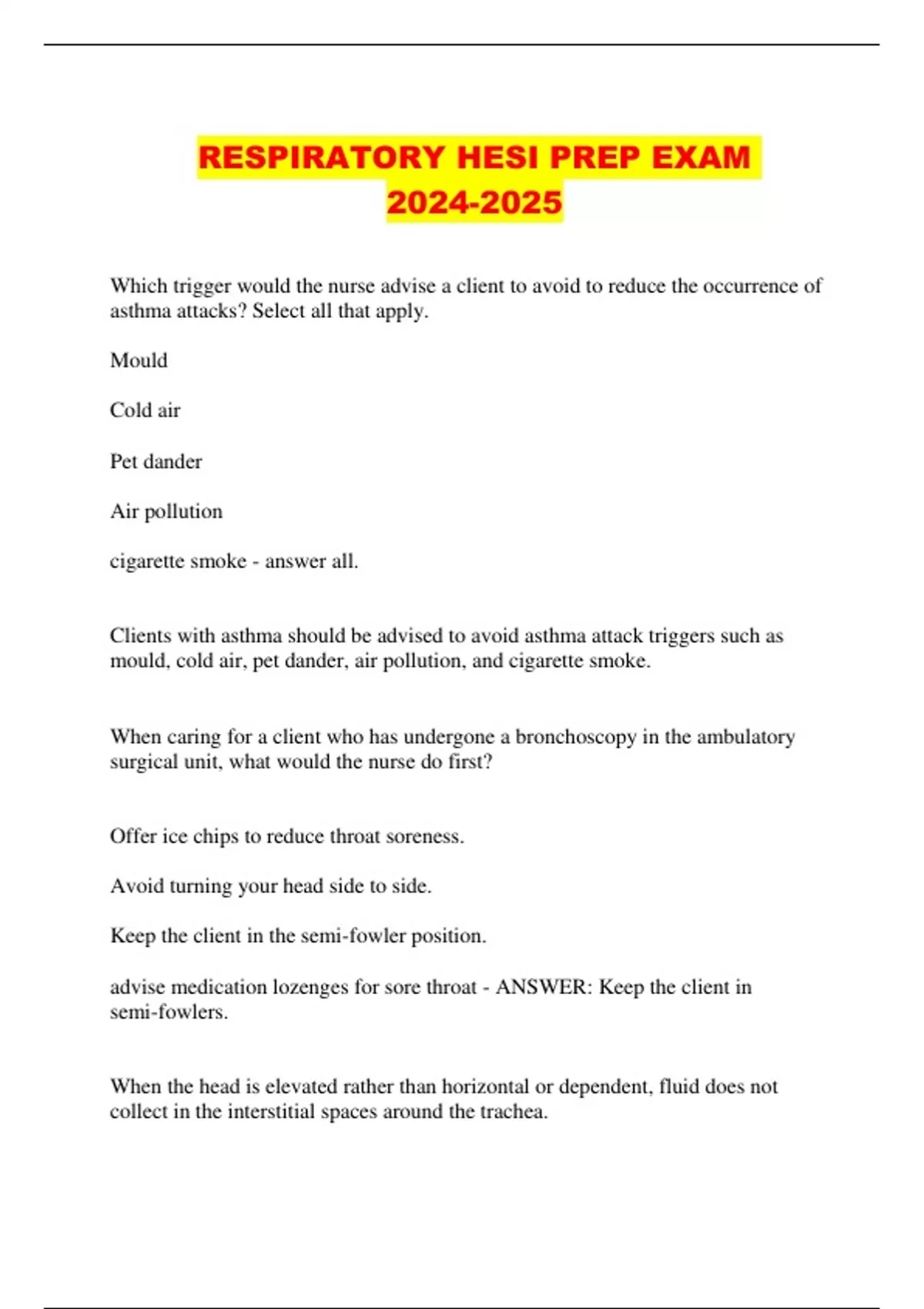 RESPIRATORY HESI PREP EXAM 2024-2025

Which trigger would the nurse advise a client to avoid to reduce the occurrence of asthma attacks? Select all that apply.

Mould

Cold air

Pet dander

Air pollution

cigarette smoke - answer all.

Clients with asthma should be advised to avoid asthma attack triggers such as mould, cold air, pet dander, air pollution, and cigarette smoke.

When caring for a client who has undergone a bronchoscopy in the ambulatory surgical unit, what would the nurse do first?

Offer ice chips to reduce throat soreness.

Avoid turning your head side to side.

Keep the client in the semi-fowler position.

advise medication lozenges for sore throat - ANSWER: Keep the client in semi-fowlers.

When the head is elevated rather than horizontal or dependent, fluid does not collect in the interstitial spaces around the trachea.